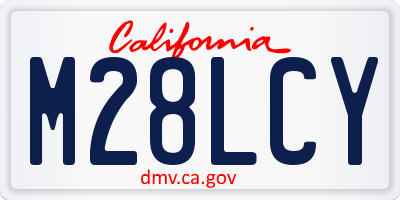 California

M28LCY

dmv.ca.gov